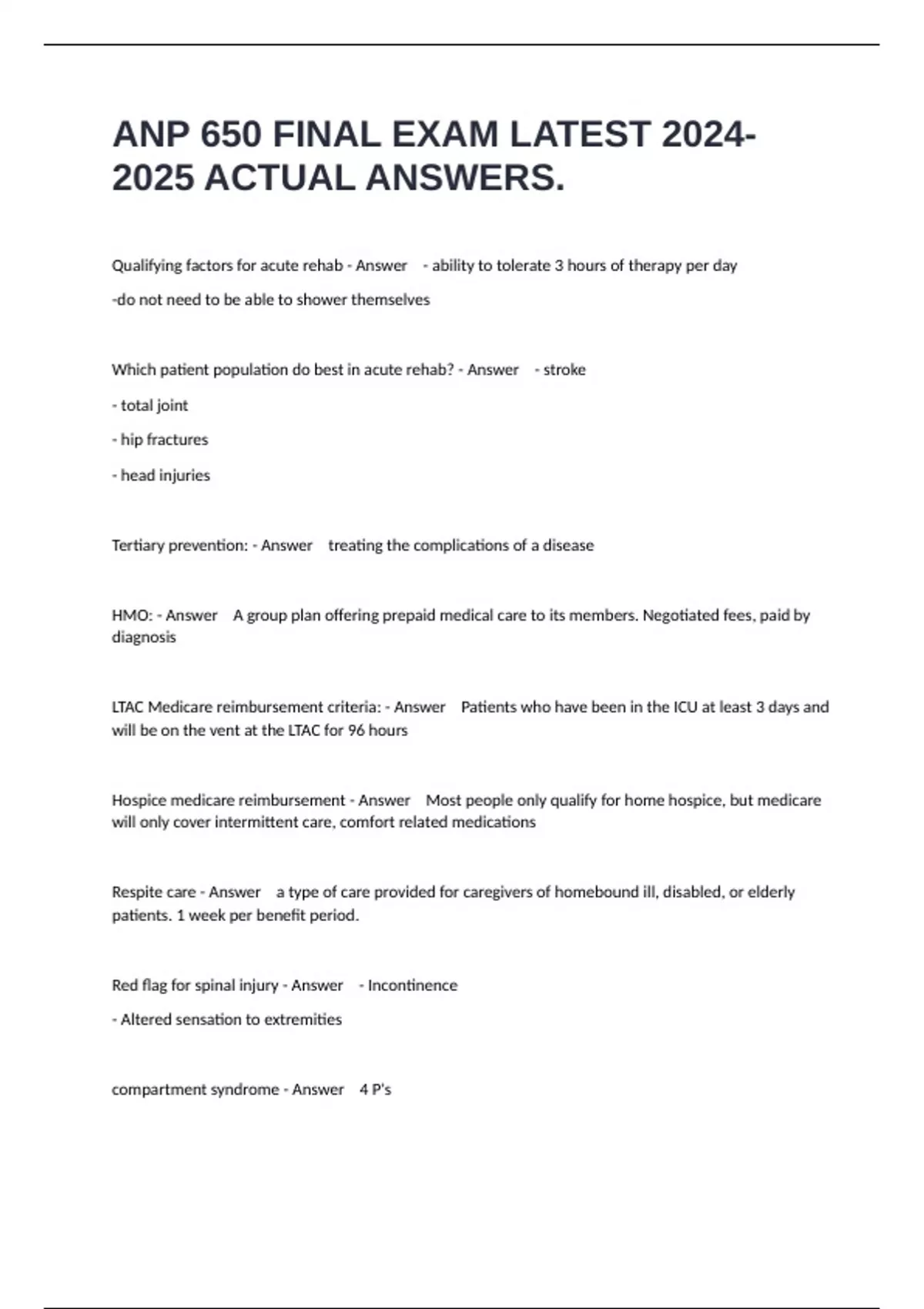 ANP 650 FINAL EXAM LATEST 2024-2025 ACTUAL ANSWERS.

Qualifying factors for acute rehab - Answer - ability to tolerate 3 hours of therapy per day

-do not need to be able to shower themselves

Which patient population do best in acute rehab? - Answer - stroke

- total joint

- hip fractures

- head injuries

Tertiary prevention: - Answer treating the complications of a disease

HMO: - Answer A group plan offering prepaid medical care to its members. Negotiated fees, paid by diagnosis

LTAC Medicare reimbursement criteria: - Answer Patients who have been in the ICU at least 3 days and will be on the vent at the LTAC for 96 hours

Hospice medicare reimbursement - Answer Most people only qualify for home hospice, but medicare will only cover intermittent care, comfort related medications

Respite care - Answer a type of care provided for caregivers of homebound ill, disabled, or elderly patients. 1 week per benefit period.

Red flag for spinal injury - Answer - Incontinence

- Altered sensation to extremities

compartment syndrome - Answer 4 P's